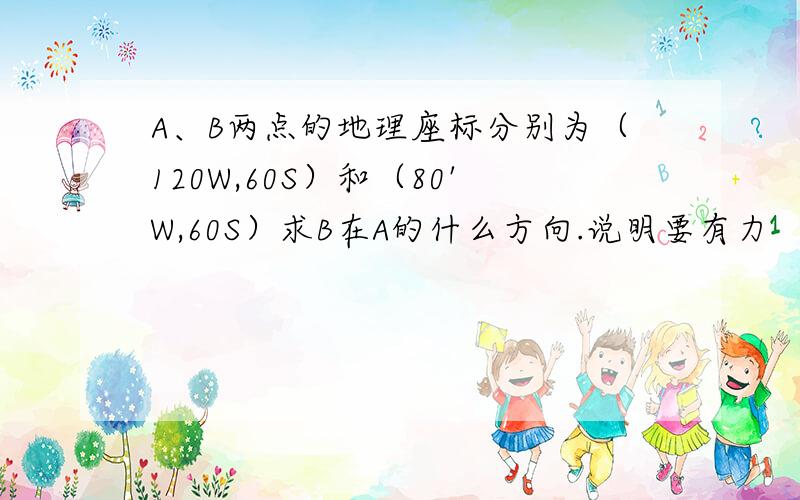 A、B两点的地理座标分别为（120W,60S）和（80'W,60S）求B在A的什么方向.说明要有力